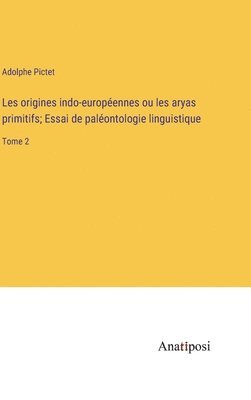 Adolphe Pictet

Les origines indo-européennes ou les aryas primitifs; Essai de paléontologie linguistique

Tome 2

Anatiposi